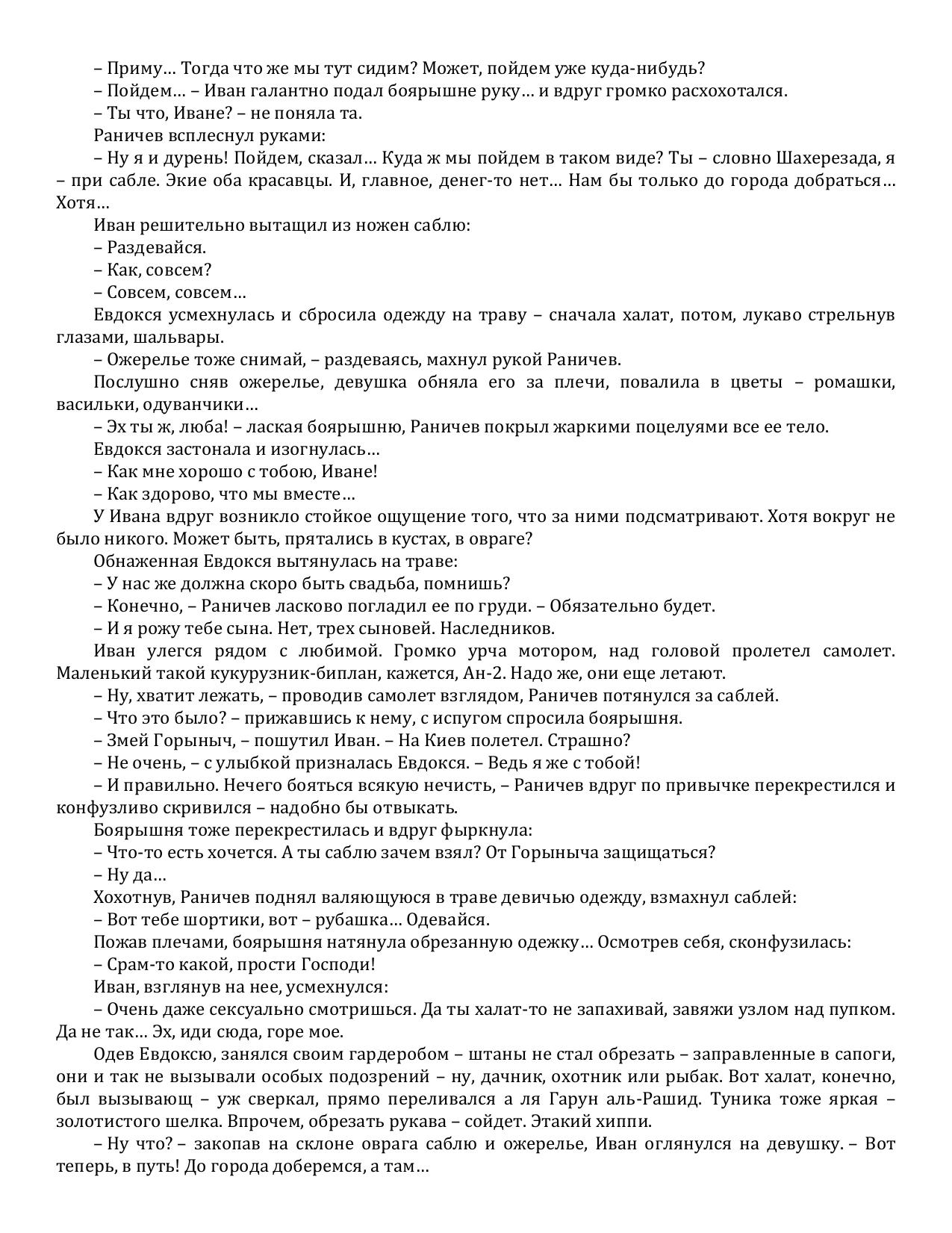 – Приму… Тогда что же мы тут сидим? Может, пойдем уже куда-нибудь?
– Пойдем… – Иван галантно подал боярышне руку… и вдруг громко расхохотался.
– Ты что, Иване? – не поняла та.
Раничев всплеснул руками:
– Ну я и дурень! Пойдем, сказал… Куда ж мы пойдем в таком виде? Ты – словно Шахерезада, я – при сабле. Экие оба красавцы. И, главное, денег-то нет… Нам бы только до города добраться… Хотя…
Иван решительно вытащил из ножен саблю:
– Раздевайся.
– Как, совсем?
– Совсем, совсем…
Евдокся усмехнулась и сбросила одежду на траву – сначала халат, потом, лукаво стрельнув глазами, шальвары.
– Ожерелье тоже снимай, – раздеваясь, махнул рукой Раничев.
Послушно сняв ожерелье, девушка обняла его за плечи, повалила в цветы – ромашки, васильки, одуванчики…
– Эх ты ж, люба! – лаская боярышню, Раничев покрыл жаркими поцелуями все ее тело.
Евдокся застонала и изогнулась…
– Как мне хорошо с тобою, Иване!
– Как здорово, что мы вместе…
У Ивана вдруг возникло стойкое ощущение того, что за ними подсматривают. Хотя вокруг не было никого. Может быть, прятались в кустах, в овраге?
Обнаженная Евдокся вытянулась на траве:
– У нас же должна скоро быть свадьба, помнишь?
– Конечно, – Раничев ласково погладил ее по груди. – Обязательно будет.
– И я рожу тебе сына. Нет, трех сыновей. Наследников.
Иван улегся рядом с любимой. Громко урча мотором, над головой пролетел самолет. Маленький такой кукурузник-биплан, кажется, Ан-2. Надо же, они еще летают.
– Ну, хватит лежать, – проводив самолет взглядом, Раничев потянулся за саблей.
– Что это было? – прижавшись к нему, с испугом спросила боярышня.
– Змей Горыныч, – пошутил Иван. – На Киев полетел. Страшно?
– Не очень, – с улыбкой призналась Евдокся. – Ведь я же с тобой!
– И правильно. Нечего бояться всякую нечисть, – Раничев вдруг по привычке перекрестился и конфузливо скривился – надобно бы отвыкать.
Боярышня тоже перекрестилась и вдруг фыркнула:
– Что-то есть хочется. А ты саблю зачем взял? От Горыныча защищаться?
– Ну да…
Хохотнув, Раничев поднял валяющуюся в траве девичью одежду, взмахнул саблей:
– Вот тебе шортики, вот – рубашка… Одевайся.
Пожав плечами, боярышня натянула обрезанную одежку… Осмотрев себя, сконфузилась:
– Срам-то какой, прости Господи!
Иван, взглянув на нее, усмехнулся:
– Очень даже сексуально смотришься. Да ты халат-то не запахивай, завяжи узлом над пупком. Да не так… Эх, иди сюда, горе мое.
Одев Евдоксю, занялся своим гардеробом – штаны не стал обрезать – заправленные в сапоги, они и так не вызывали особых подозрений – ну, дачник, охотник или рыбак. Вот халат, конечно, был вызывающ – уж сверкал, прямо переливался а ля Гарун аль-Рашид. Туника тоже яркая – золотистого шелка. Впрочем, обрезать рукава – сойдет. Этакий хиппи.
– Ну что? – закопав на склоне оврага саблю и ожерелье, Иван оглянулся на девушку. – Вот теперь, в путь! До города доберемся, а там…